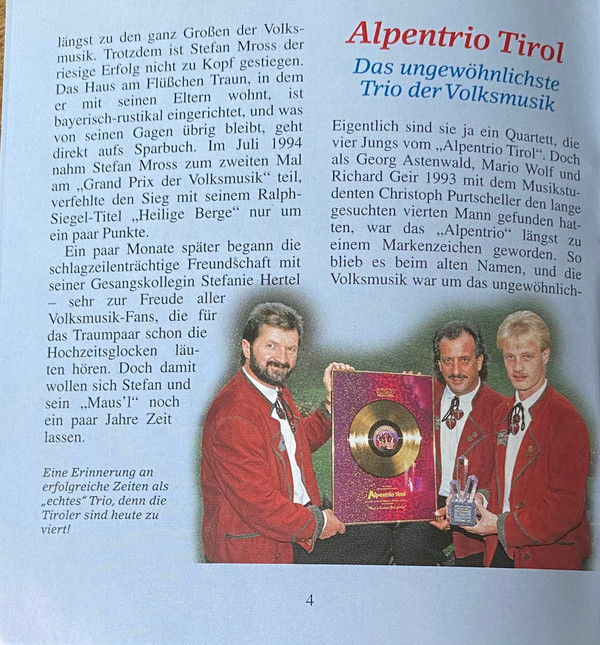 längst zu den ganz Großen der Volksmusik. Trotzdem ist Stefan Mross der riesige Erfolg nicht zu Kopf gestiegen. Das Haus am Flüßchen Traun, in dem er mit seinen Eltern wohnt, ist bayerisch-rustikal eingerichtet, und was von seinen Gagen übrig bleibt, geht direkt aufs Sparbuch. Im Juli 1994 nahm Stefan Mross zum zweiten Mal am „Grand Prix der Volksmusik“ teil, verfehlte den Sieg mit seinem Ralph-Siegel-Titel „Heilige Berge“ nur um ein paar Punkte.

Ein paar Monate später begann die schlagzeilenträchtige Freundschaft mit seiner Gesangskollegin Stefanie Hertel – sehr zur Freude aller Volksmusik-Fans, die für das Traumpaar schon die Hochzeitsglocken läuten hören. Doch damit wollen sich Stefan und sein „Maus'l“ noch ein paar Jahre Zeit lassen.

Eine Erinnerung an erfolgreiche Zeiten als „echtes“ Trio, denn die Tiroler sind heute zu viert!

Alpentrio Tirol

Das ungewöhnlichste Trio der Volksmusik

Eigentlich sind sie ja ein Quartett, die vier Jungs vom „Alpentrio Tirol“. Doch als Georg Astenwald, Mario Wolf und Richard Geir 1993 mit dem Musikstudenten Christoph Purtscheller den lange gesuchten vierten Mann gefunden hatten, war das „Alpentrio“ längst zu einem Markenzeichen geworden. So blieb es beim alten Namen, und die Volksmusik war um das ungewöhnlich-

Alpentrio Tirol

4